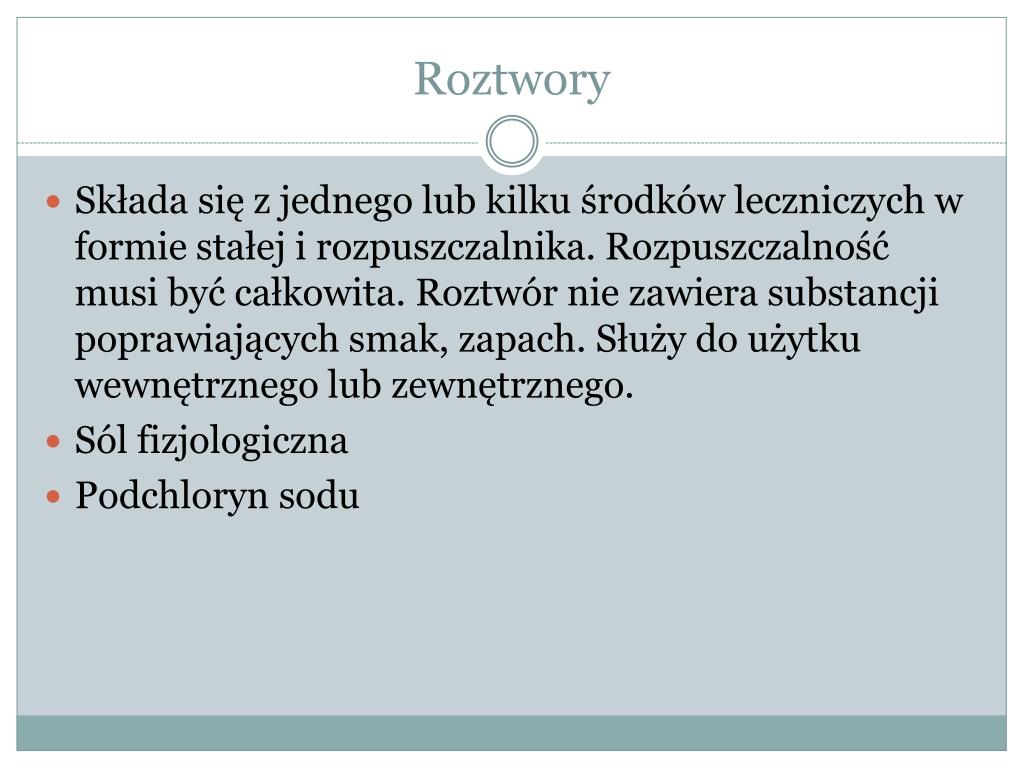 Roztwory

• Składa się z jednego lub kilku środków leczniczych w formie stałej i rozpuszczalnika. Rozpuszczalność musi być całkowita. Roztwór nie zawiera substancji poprawiających smak, zapach. Służy do użytku wewnętrznego lub zewnętrznego.
• Sól fizjologiczna
• Podchloryn sodu